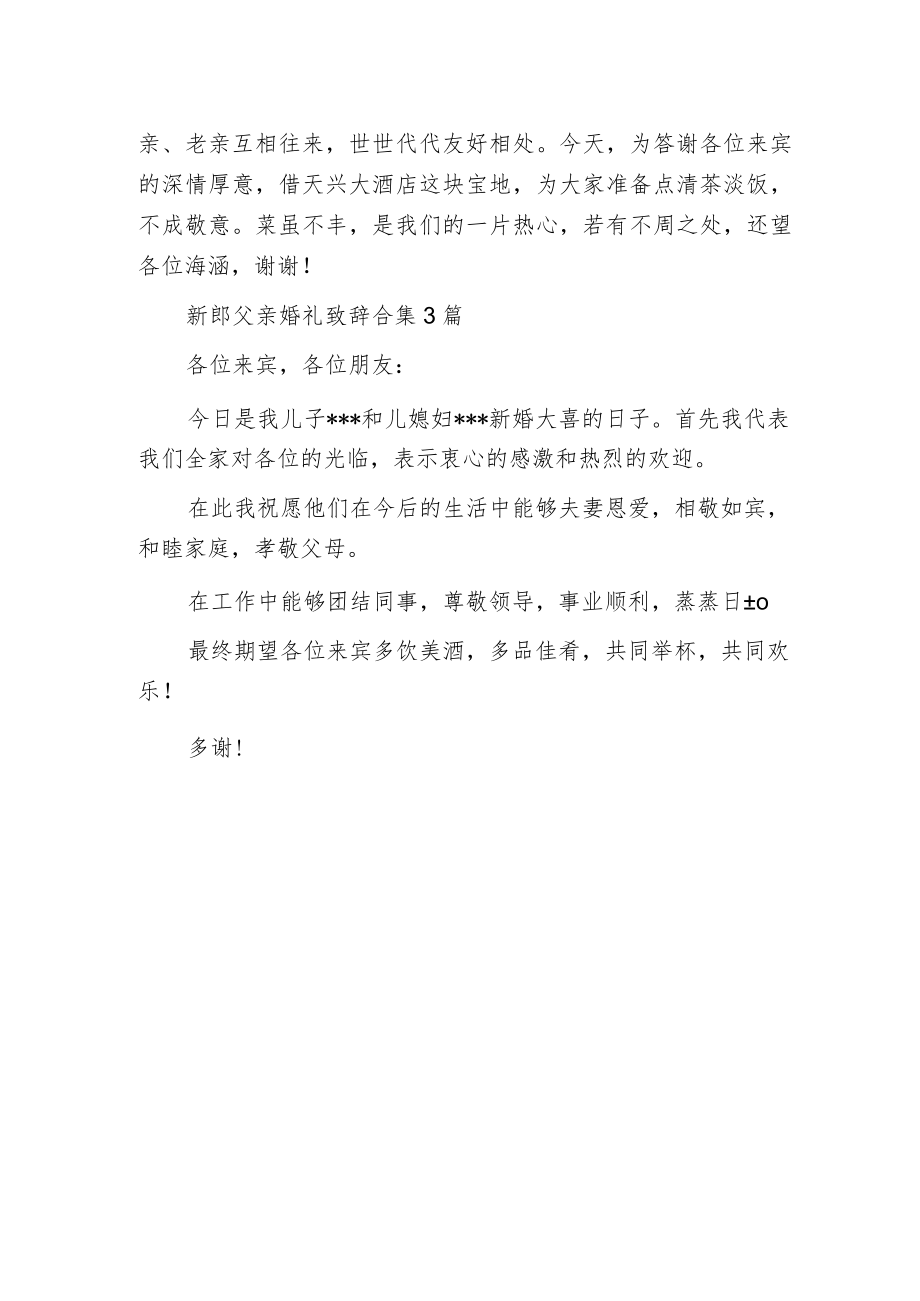 亲、老亲互相往来，世世代代友好相处。今天，为答谢各位来宾的深情厚意，借天兴大酒店这块宝地，为大家准备点清茶淡饭，不成敬意。菜虽不丰，是我们的一片热心，若有不周之处，还望各位海涵，谢谢！

新郎父亲婚礼致辞合集3篇

各位来宾，各位朋友：

今日是我儿子***和儿媳妇***新婚大喜的日子。首先我代表我们全家对各位的光临，表示衷心的感激和热烈的欢迎。

在此我祝愿他们在今后的生活中能够夫妻恩爱，相敬如宾，和睦家庭，孝敬父母。

在工作中能够团结同事，尊敬领导，事业顺利，蒸蒸日±o

最终期望各位来宾多饮美酒，多品佳肴，共同举杯，共同欢乐！

多谢！